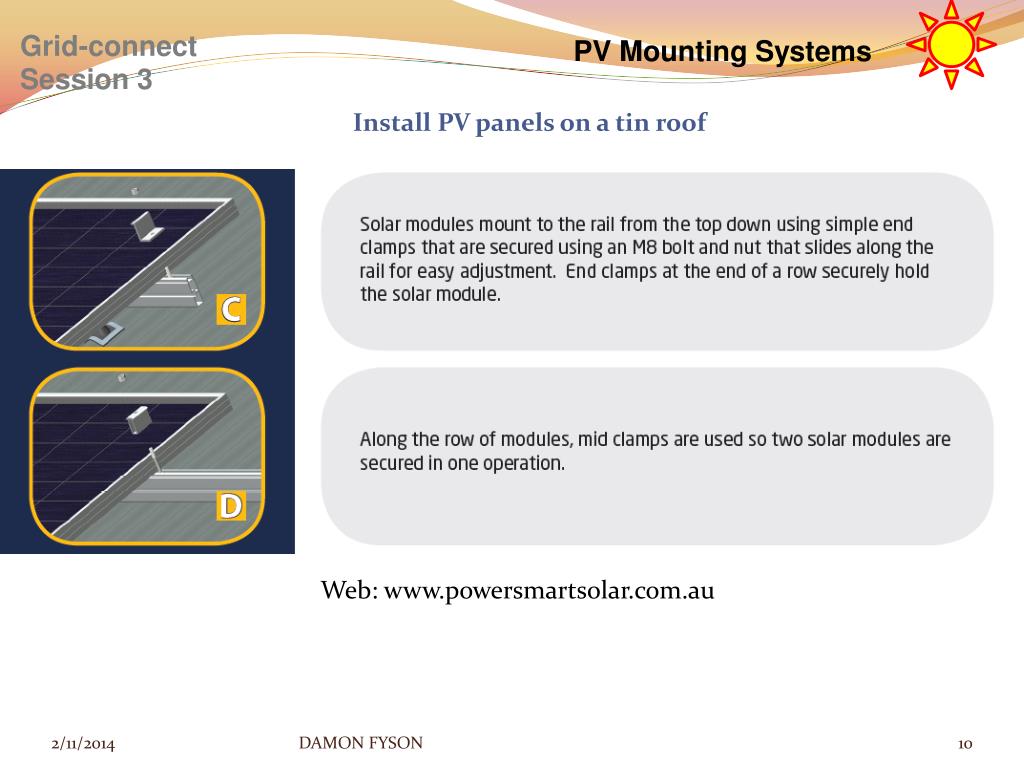 Grid-connect
Session 3

PV Mounting Systems

Install PV panels on a tin roof

C

Solar modules mount to the rail from the top down using simple end clamps that are secured using an M8 bolt and nut that slides along the rail for easy adjustment. End clamps at the end of a row securely hold the solar module.

D

Along the row of modules, mid clamps are used so two solar modules are secured in one operation.

Web: www.powersmartsolar.com.au

2/11/2014

DAMON FYSON

10